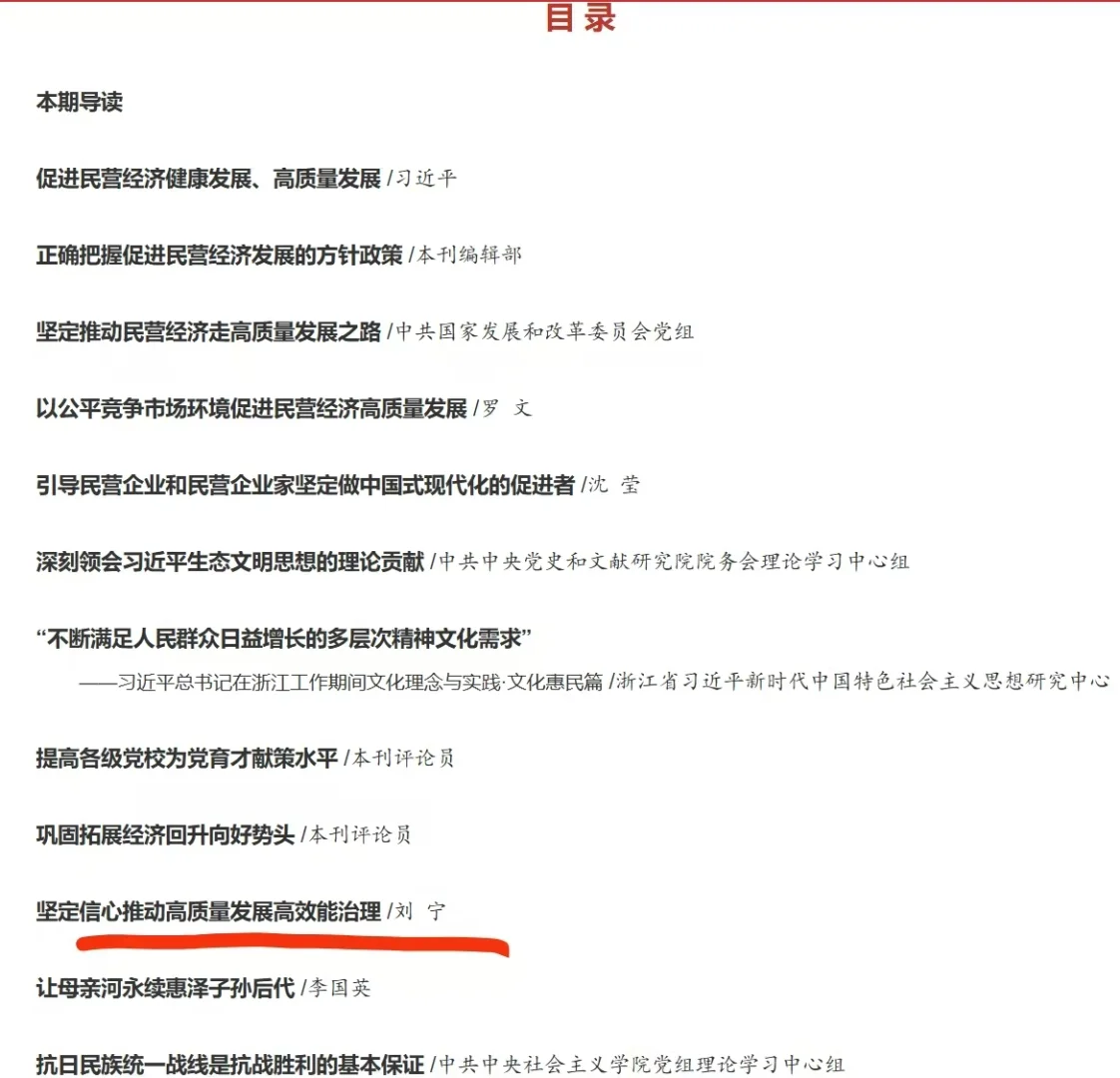 目录

本期导读

促进民营经济健康发展、高质量发展 /习近平

正确把握促进民营经济发展的方针政策 /本刊编辑部

坚定推动民营经济走高质量发展之路 /中共国家发展和改革委员会党组

以公平竞争市场环境促进民营经济高质量发展 /罗 文

引导民营企业和民营企业家坚定做中国式现代化的促进者 /沈 莹

深刻领会习近平生态文明思想的理论贡献 /中共中央党史和文献研究院院务会理论学习中心组

“不断满足人民群众日益增长的多层次精神文化需求”
——习近平总书记在浙江工作期间文化理念与实践·文化惠民篇 /浙江省习近平新时代中国特色社会主义思想研究中心

提高各级党校为党育才献策水平 /本刊评论员

巩固拓展经济回升向好势头 /本刊评论员

坚定信心推动高质量发展高效能治理 /刘 宁

让母亲河永续惠泽子孙后代 /李国英

抗日民族统一战线是抗战胜利的基本保证 /中共中央社会主义学院党组理论学习中心组